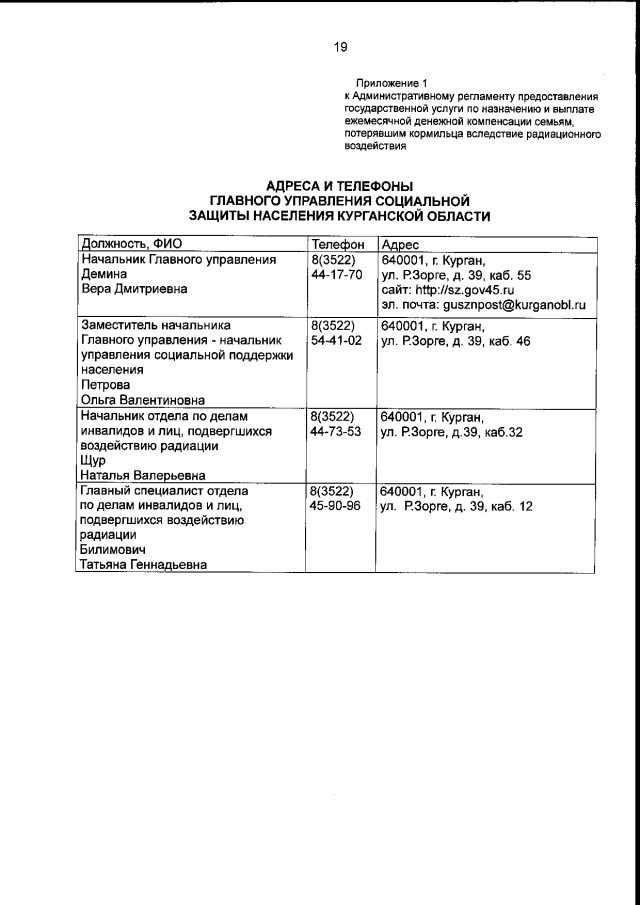 19

Приложение 1
к Административному регламенту предоставления государственной услуги по назначению и выплате ежемесячной денежной компенсации семьям, потерявшим кормильца вследствие радиационного воздействия

АДРЕСА И ТЕЛЕФОНЫ
ГЛАВНОГО УПРАВЛЕНИЯ СОЦИАЛЬНОЙ
ЗАЩИТЫ НАСЕЛЕНИЯ КУРГАНСКОЙ ОБЛАСТИ

| Должность, ФИО | Телефон | Адрес |
|---|---|---|
| Начальник Главного управления Демина Вера Дмитриевна | 8(3522) 44-17-70 | 640001, г. Курган, ул. Р.Зорге, д. 39, каб. 55 сайт: http://sz.gov45.ru эл. почта: gusznpost@kurganobl.ru |
| Заместитель начальника Главного управления - начальник управления социальной поддержки населения Петрова Ольга Валентиновна | 8(3522) 54-41-02 | 640001, г. Курган, ул. Р.Зорге, д. 39, каб. 46 |
| Начальник отдела по делам инвалидов и лиц, подвергшихся воздействию радиации Щур Наталья Валерьевна | 8(3522) 44-73-53 | 640001, г. Курган, ул. Р.Зорге, д.39, каб.32 |
| Главный специалист отдела по делам инвалидов и лиц, подвергшихся воздействию радиации Билимович Татьяна Геннадьевна | 8(3522) 45-90-96 | 640001, г. Курган, ул. Р.Зорге, д. 39, каб. 12 |